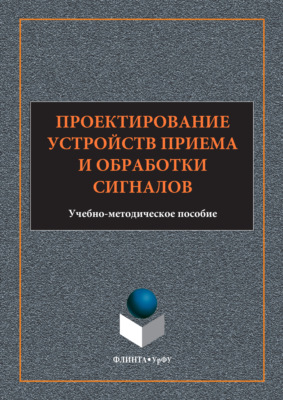 ПРОЕКТИРОВАНИЕ УСТРОЙСТВ ПРИЕМА И ОБРАБОТКИ СИГНАЛОВ

Учебно-методическое пособие

ФЛИНТА • УрФУ